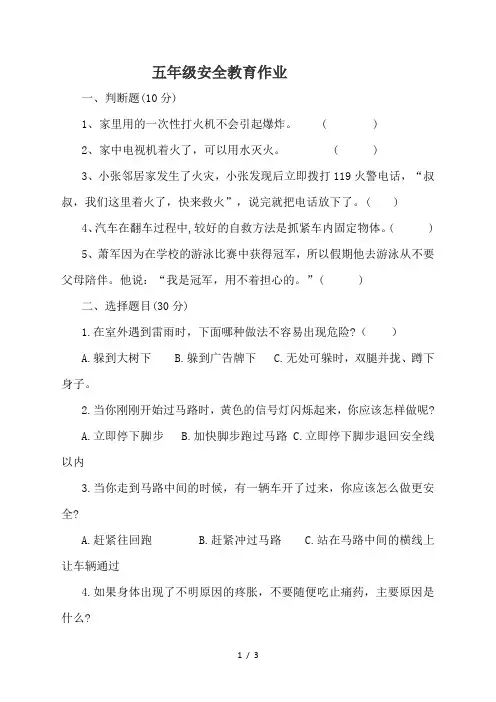 五年级安全教育作业

一、判断题(10 分)

1、家里用的一次性打火机不会引起爆炸。 （ ）

2、家中电视机着火了，可以用水灭火。 （ ）

3、小张邻居家发生了火灾，小张发现后立即拨打 119 火警电话，“叔叔，我们这里着火了，快来救火”，说完就把电话放下了。（ ）

4、汽车在翻车过程中,较好的自救方法是抓紧车内固定物体。（ ）

5、萧军因为在学校的游泳比赛中获得冠军，所以假期他去游泳从不要父母陪伴。他说：“我是冠军，用不着担心的。”（ ）

二、选择题目(30 分)

1.在室外遇到雷雨时，下面哪种做法不容易出现危险?（ ）

A.躲到大树下 B.躲到广告牌下 C.无处可躲时，双腿并拢、蹲下身子。

2.当你刚刚开始过马路时，黄色的信号灯闪烁起来，你应该怎样做呢?

A.立即停下脚步 B.加快脚步跑过马路 C.立即停下脚步退回安全线以内

3.当你走到马路中间的时候，有一辆车开了过来，你应该怎么做更安全?

A.赶紧往回跑 B.赶紧冲过马路 C.站在马路中间的横线上让车辆通过

4.如果身体出现了不明原因的疼胀，不要随便吃止痛药，主要原因是什么?

1 / 3